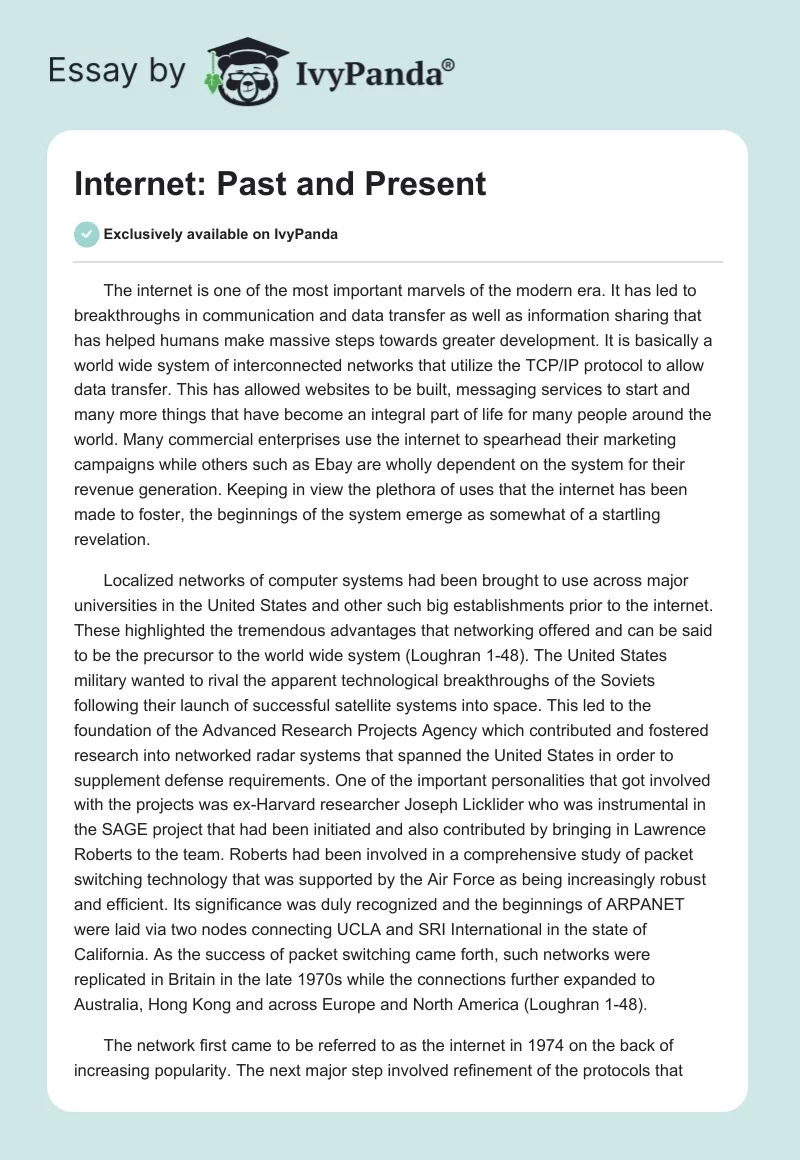 Essay by IvyPanda®

Internet: Past and Present

Exclusively available on IvyPanda

The internet is one of the most important marvels of the modern era. It has led to breakthroughs in communication and data transfer as well as information sharing that has helped humans make massive steps towards greater development. It is basically a world wide system of interconnected networks that utilize the TCP/IP protocol to allow data transfer. This has allowed websites to be built, messaging services to start and many more things that have become an integral part of life for many people around the world. Many commercial enterprises use the internet to spearhead their marketing campaigns while others such as Ebay are wholly dependent on the system for their revenue generation. Keeping in view the plethora of uses that the internet has been made to foster, the beginnings of the system emerge as somewhat of a startling revelation.

Localized networks of computer systems had been brought to use across major universities in the United States and other such big establishments prior to the internet. These highlighted the tremendous advantages that networking offered and can be said to be the precursor to the world wide system (Loughran 1-48). The United States military wanted to rival the apparent technological breakthroughs of the Soviets following their launch of successful satellite systems into space. This led to the foundation of the Advanced Research Projects Agency which contributed and fostered research into networked radar systems that spanned the United States in order to supplement defense requirements. One of the important personalities that got involved with the projects was ex-Harvard researcher Joseph Licklider who was instrumental in the SAGE project that had been initiated and also contributed by bringing in Lawrence Roberts to the team. Roberts had been involved in a comprehensive study of packet switching technology that was supported by the Air Force as being increasingly robust and efficient. Its significance was duly recognized and the beginnings of ARPANET were laid via two nodes connecting UCLA and SRI International in the state of California. As the success of packet switching came forth, such networks were replicated in Britain in the late 1970s while the connections further expanded to Australia, Hong Kong and across Europe and North America (Loughran 1-48).

The network first came to be referred to as the internet in 1974 on the back of increasing popularity. The next major step involved refinement of the protocols that